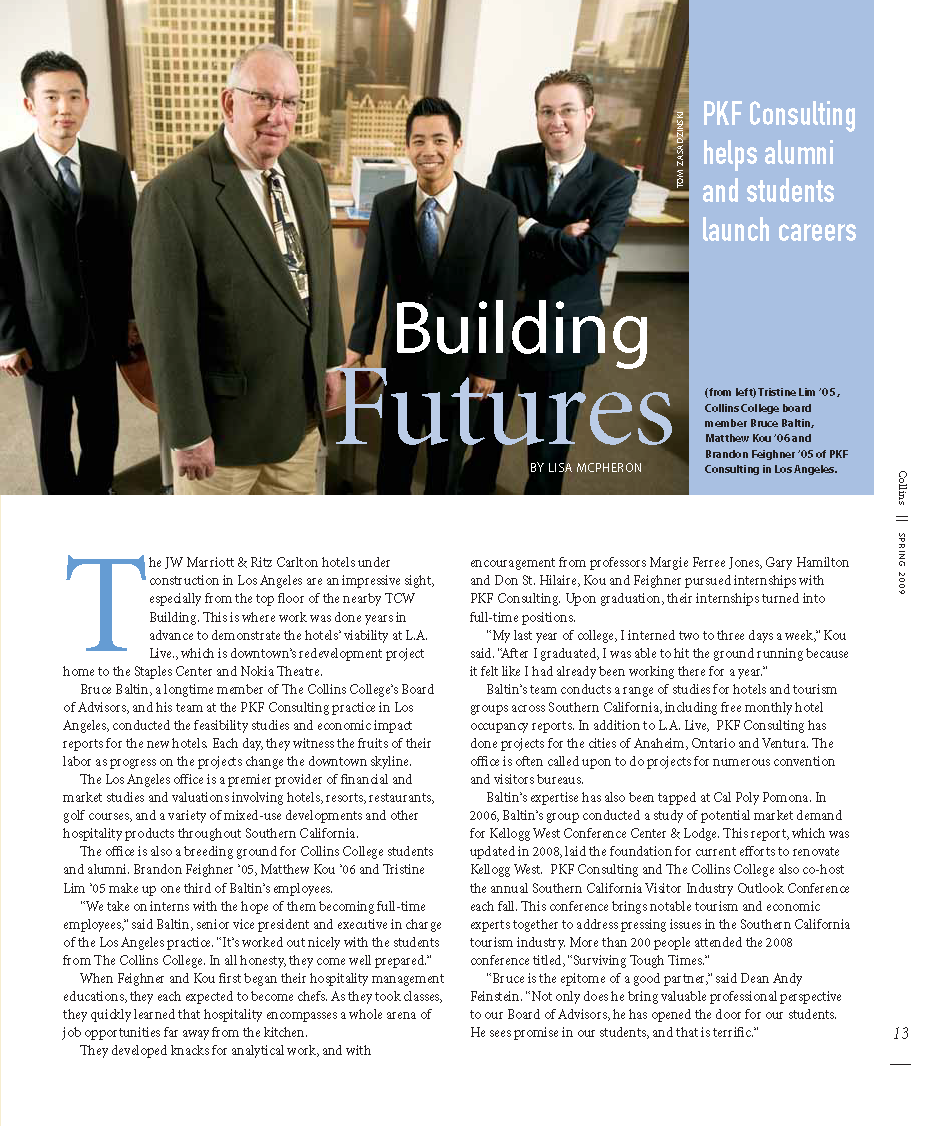 TOM ZASADZINSKI

PKF Consulting helps alumni and students launch careers

Building Futures

BY LISA MCPHERON

(from left) Tristine Lim '05, Collins College board member Bruce Baltin, Matthew Kou '06 and Brandon Feighner '05 of PKF Consulting in Los Angeles.

Collins || SPRING 2009

The JW Marriott & Ritz Carlton hotels under construction in Los Angeles are an impressive sight, especially from the top floor of the nearby TCW Building. This is where work was done years in advance to demonstrate the hotels' viability at L.A. Live., which is downtown's redevelopment project home to the Staples Center and Nokia Theatre.

Bruce Baltin, a longtime member of The Collins College's Board of Advisors, and his team at the PKF Consulting practice in Los Angeles, conducted the feasibility studies and economic impact reports for the new hotels. Each day, they witness the fruits of their labor as progress on the projects change the downtown skyline.

The Los Angeles office is a premier provider of financial and market studies and valuations involving hotels, resorts, restaurants, golf courses, and a variety of mixed-use developments and other hospitality products throughout Southern California.

The office is also a breeding ground for Collins College students and alumni. Brandon Feighner '05, Matthew Kou '06 and Tristine Lim '05 make up one third of Baltin's employees.

"We take on interns with the hope of them becoming full-time employees," said Baltin, senior vice president and executive in charge of the Los Angeles practice. "It's worked out nicely with the students from The Collins College. In all honesty, they come well prepared."

When Feighner and Kou first began their hospitality management educations, they each expected to become chefs. As they took classes, they quickly learned that hospitality encompasses a whole arena of job opportunities far away from the kitchen.

They developed knacks for analytical work, and with encouragement from professors Margie Ferree Jones, Gary Hamilton and Don St. Hilaire, Kou and Feighner pursued internships with PKF Consulting. Upon graduation, their internships turned into full-time positions.

"My last year of college, I interned two to three days a week," Kou said. "After I graduated, I was able to hit the ground running because it felt like I had already been working there for a year."

Baltin's team conducts a range of studies for hotels and tourism groups across Southern California, including free monthly hotel occupancy reports. In addition to L.A. Live, PKF Consulting has done projects for the cities of Anaheim, Ontario and Ventura. The office is often called upon to do projects for numerous convention and visitors bureaus.

Baltin's expertise has also been tapped at Cal Poly Pomona. In 2006, Baltin's group conducted a study of potential market demand for Kellogg West Conference Center & Lodge. This report, which was updated in 2008, laid the foundation for current efforts to renovate Kellogg West. PKF Consulting and The Collins College also co-host the annual Southern California Visitor Industry Outlook Conference each fall. This conference brings notable tourism and economic experts together to address pressing issues in the Southern California tourism industry. More than 200 people attended the 2008 conference titled, "Surviving Tough Times."

"Bruce is the epitome of a good partner," said Dean Andy Feinstein. "Not only does he bring valuable professional perspective to our Board of Advisors, he has opened the door for our students. He sees promise in our students, and that is terrific."

13